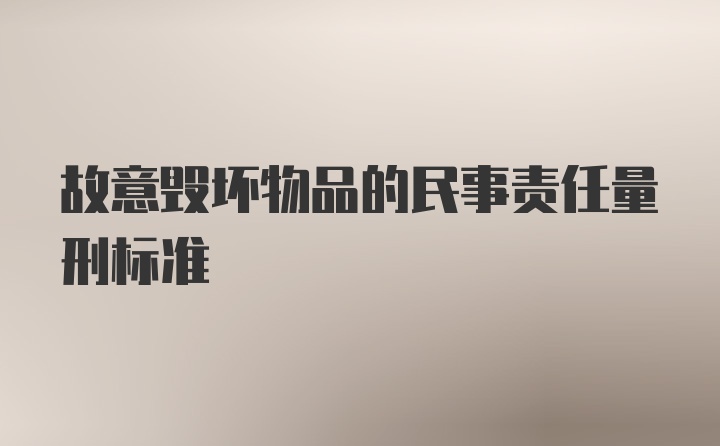 故意毁坏物品的民事责任量刑标准